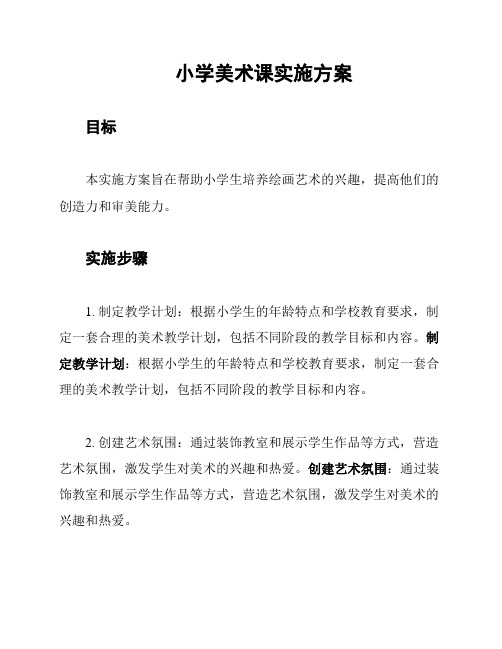 小学美术课实施方案

目标

本实施方案旨在帮助小学生培养绘画艺术的兴趣，提高他们的创造力和审美能力。

实施步骤

1. 制定教学计划：根据小学生的年龄特点和学校教育要求，制定一套合理的美术教学计划，包括不同阶段的教学目标和内容。制定教学计划：根据小学生的年龄特点和学校教育要求，制定一套合理的美术教学计划，包括不同阶段的教学目标和内容。

2. 创建艺术氛围：通过装饰教室和展示学生作品等方式，营造艺术氛围，激发学生对美术的兴趣和热爱。创建艺术氛围：通过装饰教室和展示学生作品等方式，营造艺术氛围，激发学生对美术的兴趣和热爱。